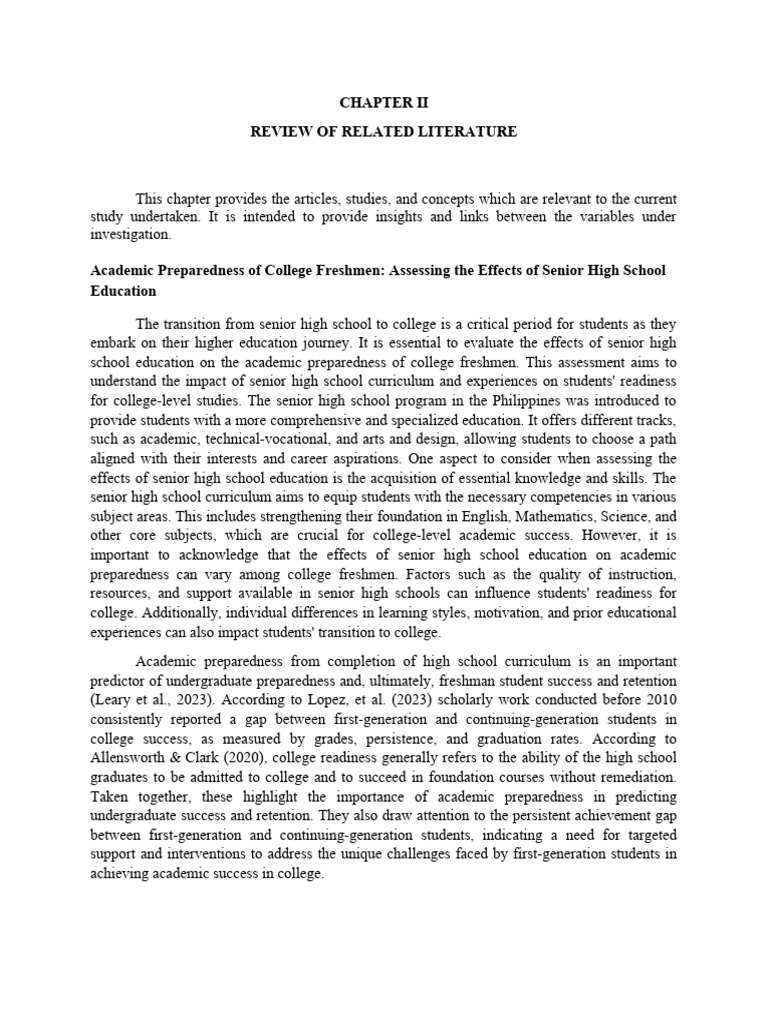 CHAPTER II

REVIEW OF RELATED LITERATURE

This chapter provides the articles, studies, and concepts which are relevant to the current study undertaken. It is intended to provide insights and links between the variables under investigation.

Academic Preparedness of College Freshmen: Assessing the Effects of Senior High School Education

The transition from senior high school to college is a critical period for students as they embark on their higher education journey. It is essential to evaluate the effects of senior high school education on the academic preparedness of college freshmen. This assessment aims to understand the impact of senior high school curriculum and experiences on students' readiness for college-level studies. The senior high school program in the Philippines was introduced to provide students with a more comprehensive and specialized education. It offers different tracks, such as academic, technical-vocational, and arts and design, allowing students to choose a path aligned with their interests and career aspirations. One aspect to consider when assessing the effects of senior high school education is the acquisition of essential knowledge and skills. The senior high school curriculum aims to equip students with the necessary competencies in various subject areas. This includes strengthening their foundation in English, Mathematics, Science, and other core subjects, which are crucial for college-level academic success. However, it is important to acknowledge that the effects of senior high school education on academic preparedness can vary among college freshmen. Factors such as the quality of instruction, resources, and support available in senior high schools can influence students' readiness for college. Additionally, individual differences in learning styles, motivation, and prior educational experiences can also impact students' transition to college.

Academic preparedness from completion of high school curriculum is an important predictor of undergraduate preparedness and, ultimately, freshman student success and retention (Leary et al., 2023). According to Lopez, et al. (2023) scholarly work conducted before 2010 consistently reported a gap between first-generation and continuing-generation students in college success, as measured by grades, persistence, and graduation rates. According to Allensworth & Clark (2020), college readiness generally refers to the ability of the high school graduates to be admitted to college and to succeed in foundation courses without remediation. Taken together, these highlight the importance of academic preparedness in predicting undergraduate success and retention. They also draw attention to the persistent achievement gap between first-generation and continuing-generation students, indicating a need for targeted support and interventions to address the unique challenges faced by first-generation students in achieving academic success in college.